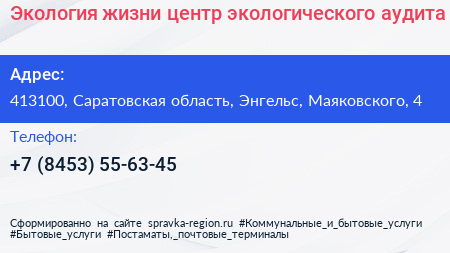 Экология жизни центр экологического аудита

Адрес:

413100, Саратовская область, Энгельс, Маяковского, 4

Телефон:

+7 (8453) 55-63-45

Сформированно на сайте spravka-region.ru #Коммунальные_и_бытовые_услуги #Бытовые_услуги #Постаматы,_почтовые_терминалы